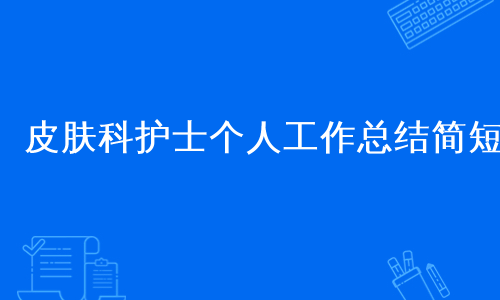 皮肤科护士个人工作总结简短